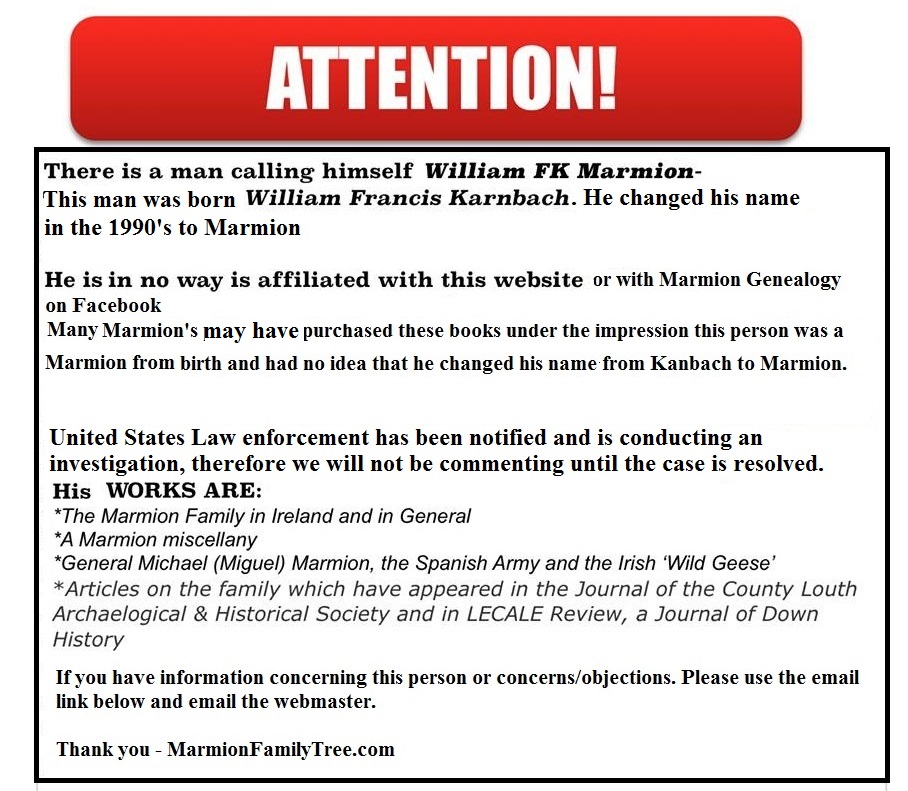 ATTENTION!

There is a man calling himself William FK Marmion-

This man was born William Francis Karnbach. He changed his name in the 1990's to Marmion

He is in no way is affiliated with this website or with Marmion Genealogy on Facebook

Many Marmion's may have purchased these books under the impression this person was a Marmion from birth and had no idea that he changed his name from Kanbach to Marmion.

United States Law enforcement has been notified and is conducting an investigation, therefore we will not be commenting until the case is resolved.

His WORKS ARE:
*The Marmion Family in Ireland and in General
*A Marmion miscellany
*General Michael (Miguel) Marmion, the Spanish Army and the Irish 'Wild Geese'
*Articles on the family which have appeared in the Journal of the County Louth Archaelogical & Historical Society and in LECALE Review, a Journal of Down History

If you have information concerning this person or concerns/objections. Please use the email link below and email the webmaster.

Thank you - MarmionFamilyTree.com